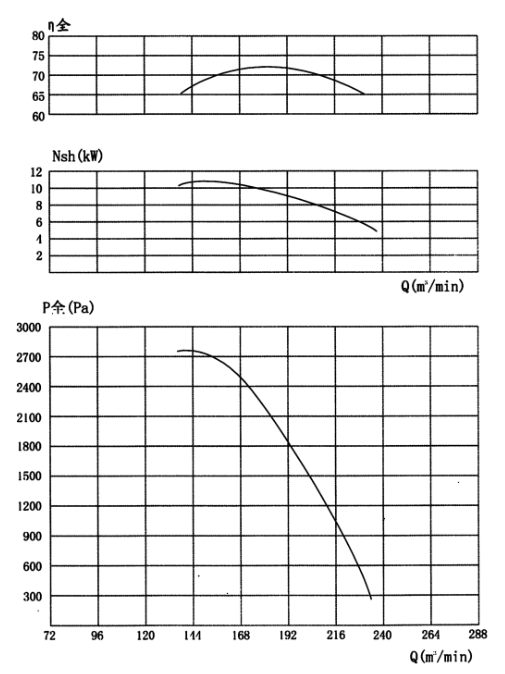 η全
80
75
70
65
60

Nsh(kW)
12
10
8
6
4
2

Q($m^3$/min)

P全(Pa)
3000
2700
2400
2100
1800
1500
1200
900
600
300

72 96 120 144 168 192 216 240 264 288

Q($m^3$/min)